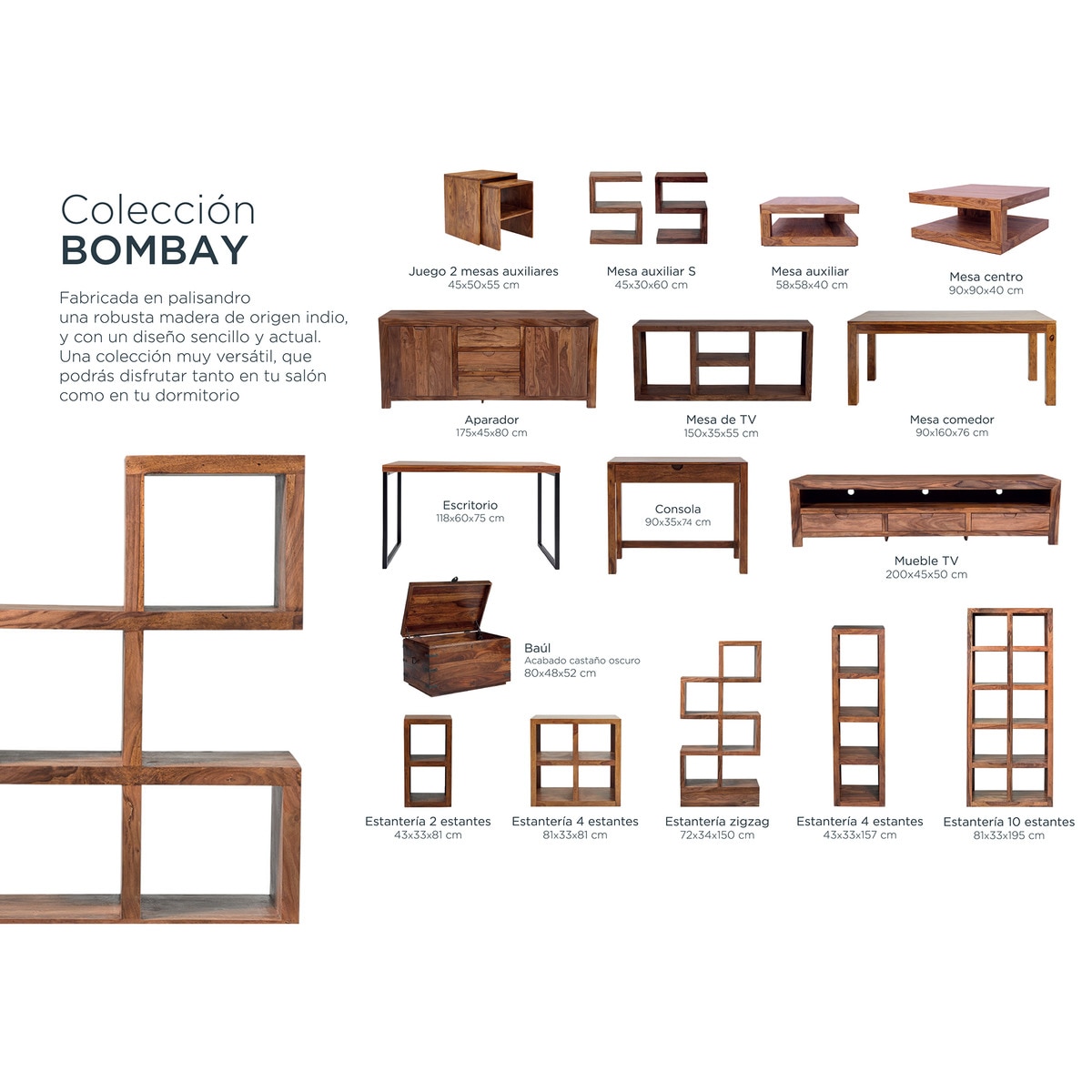 Colección
BOMBAY

Fabricada en palisandro una robusta madera de origen indio, y con un diseño sencillo y actual. Una colección muy versátil, que podrás disfrutar tanto en tu salón como en tu dormitorio

Juego 2 mesas auxiliares
45x50x55 cm

Mesa auxiliar S
45x30x60 cm

Mesa auxiliar
58x58x40 cm

Mesa centro
90x90x40 cm

Aparador
175x45x80 cm

Mesa de TV
150x35x55 cm

Mesa comedor
90x160x76 cm

Escritorio
118x60x75 cm

Consola
90x35x74 cm

Mueble TV
200x45x50 cm

Baúl
Acabado castaño oscuro
80x48x52 cm

Estantería 2 estantes
43x33x81 cm

Estantería 4 estantes
81x33x81 cm

Estantería zigzag
72x34x150 cm

Estantería 4 estantes
43x33x157 cm

Estantería 10 estantes
81x33x195 cm